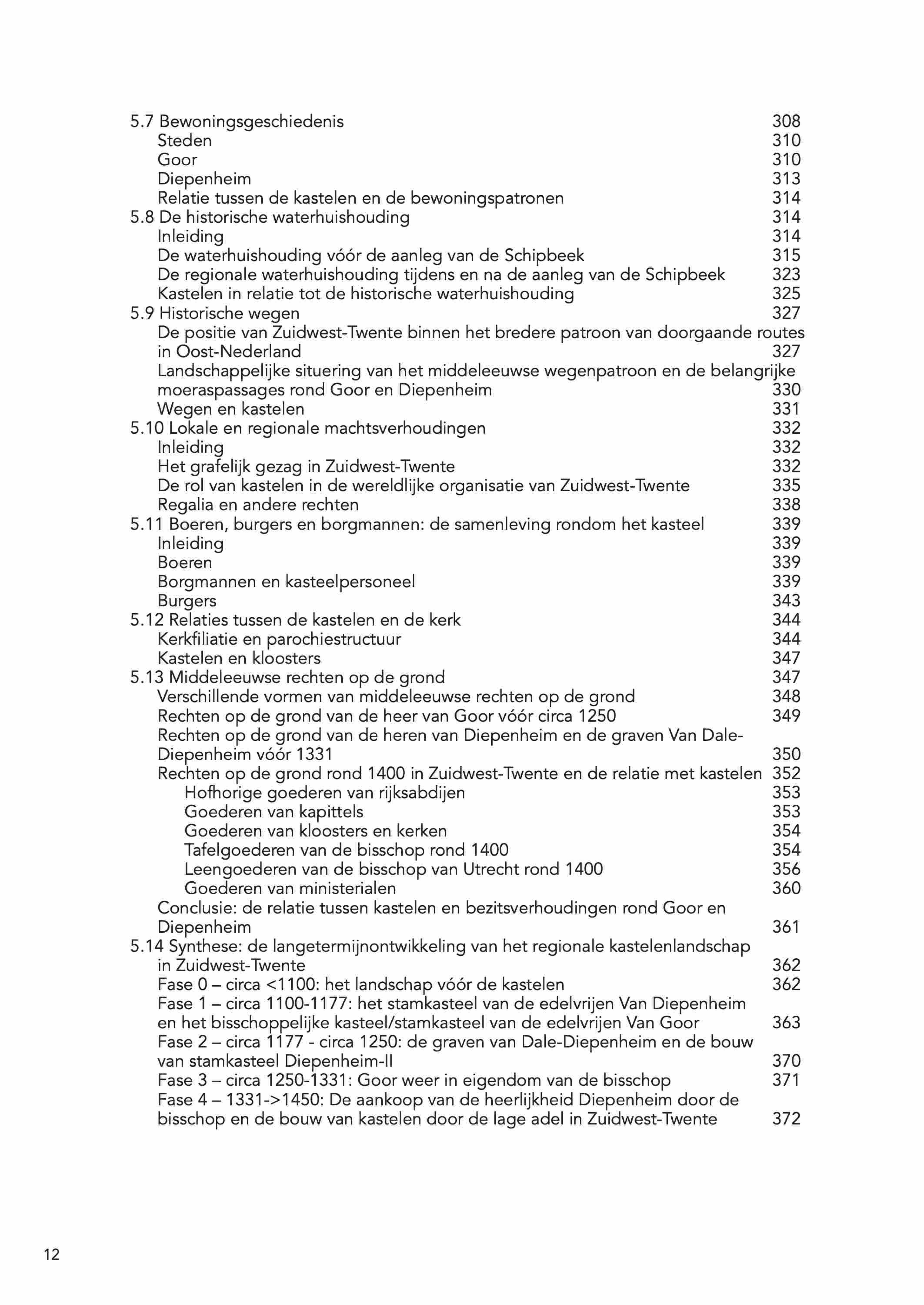 5.7 Bewoningsgeschiedenis 308
Steden 310
Goor 310
Diepenheim 313
Relatie tussen de kastelen en de bewoningspatronen 314
5.8 De historische waterhuishouding 314
Inleiding 314
De waterhuishouding vóór de aanleg van de Schipbeek 315
De regionale waterhuishouding tijdens en na de aanleg van de Schipbeek 323
Kastelen in relatie tot de historische waterhuishouding 325
5.9 Historische wegen 327
De positie van Zuidwest-Twente binnen het bredere patroon van doorgaande routes in Oost-Nederland 327
Landschappelijke situering van het middeleeuwse wegenpatroon en de belangrijke moeraspassages rond Goor en Diepenheim 330
Wegen en kastelen 331
5.10 Lokale en regionale machtsverhoudingen 332
Inleiding 332
Het grafelijk gezag in Zuidwest-Twente 332
De rol van kastelen in de wereldlijke organisatie van Zuidwest-Twente 335
Regalia en andere rechten 338
5.11 Boeren, burgers en borgmannen: de samenleving rondom het kasteel 339
Inleiding 339
Boeren 339
Borgmannen en kasteelpersoneel 339
Burgers 343
5.12 Relaties tussen de kastelen en de kerk 344
Kerkfiliatie en parochiestructuur 344
Kastelen en kloosters 347
5.13 Middeleeuwse rechten op de grond 347
Verschillende vormen van middeleeuwse rechten op de grond 348
Rechten op de grond van de heer van Goor vóór circa 1250 349
Rechten op de grond van de heren van Diepenheim en de graven Van Dale-Diepenheim vóór 1331 350
Rechten op de grond rond 1400 in Zuidwest-Twente en de relatie met kastelen 352
Hofhorige goederen van rijksabdijen 353
Goederen van kapittels 353
Goederen van kloosters en kerken 354
Tafelgoederen van de bisschop rond 1400 354
Leengoederen van de bisschop van Utrecht rond 1400 356
Goederen van ministerialen 360
Conclusie: de relatie tussen kastelen en bezitsverhoudingen rond Goor en Diepenheim 361
5.14 Synthese: de langetermijnontwikkeling van het regionale kastelenlandschap in Zuidwest-Twente 362
Fase 0 – circa <1100: het landschap vóór de kastelen 362
Fase 1 – circa 1100-1177: het stamkasteel van de edelvrijen Van Diepenheim en het bisschoppelijke kasteel/stamkasteel van de edelvrijen Van Goor 363
Fase 2 – circa 1177 - circa 1250: de graven van Dale-Diepenheim en de bouw van stamkasteel Diepenheim-II 370
Fase 3 – circa 1250-1331: Goor weer in eigendom van de bisschop 371
Fase 4 – 1331->1450: De aankoop van de heerlijkheid Diepenheim door de bisschop en de bouw van kastelen door de lage adel in Zuidwest-Twente 372

12